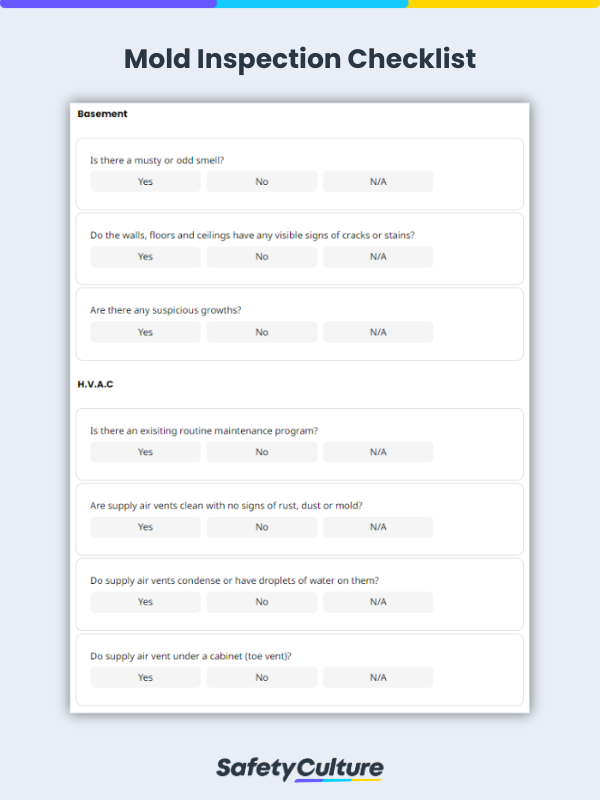 Mold Inspection Checklist

Basement

Is there a musty or odd smell?

Yes No N/A

Do the walls, floors and ceilings have any visible signs of cracks or stains?

Yes No N/A

Are there any suspicious growths?

Yes No N/A

H.V.A.C

Is there an exisiting routine maintenance program?

Yes No N/A

Are supply air vents clean with no signs of rust, dust or mold?

Yes No N/A

Do supply air vents condense or have droplets of water on them?

Yes No N/A

Do supply air vent under a cabinet (toe vent)?

Yes No N/A

SafetyCulture